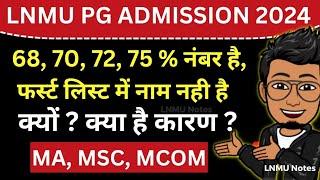 LNMU PG ADMISSION 2024

68, 70, 72, 75 % नंबर है,
फर्स्ट लिस्ट में नाम नही है

LNMU Notes

क्यों ? क्या है कारण ?

MA, MSC, MCOM

LNMU Notes